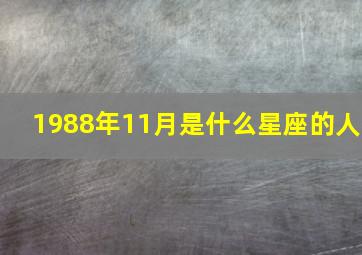 1988年11月是什么星座的人